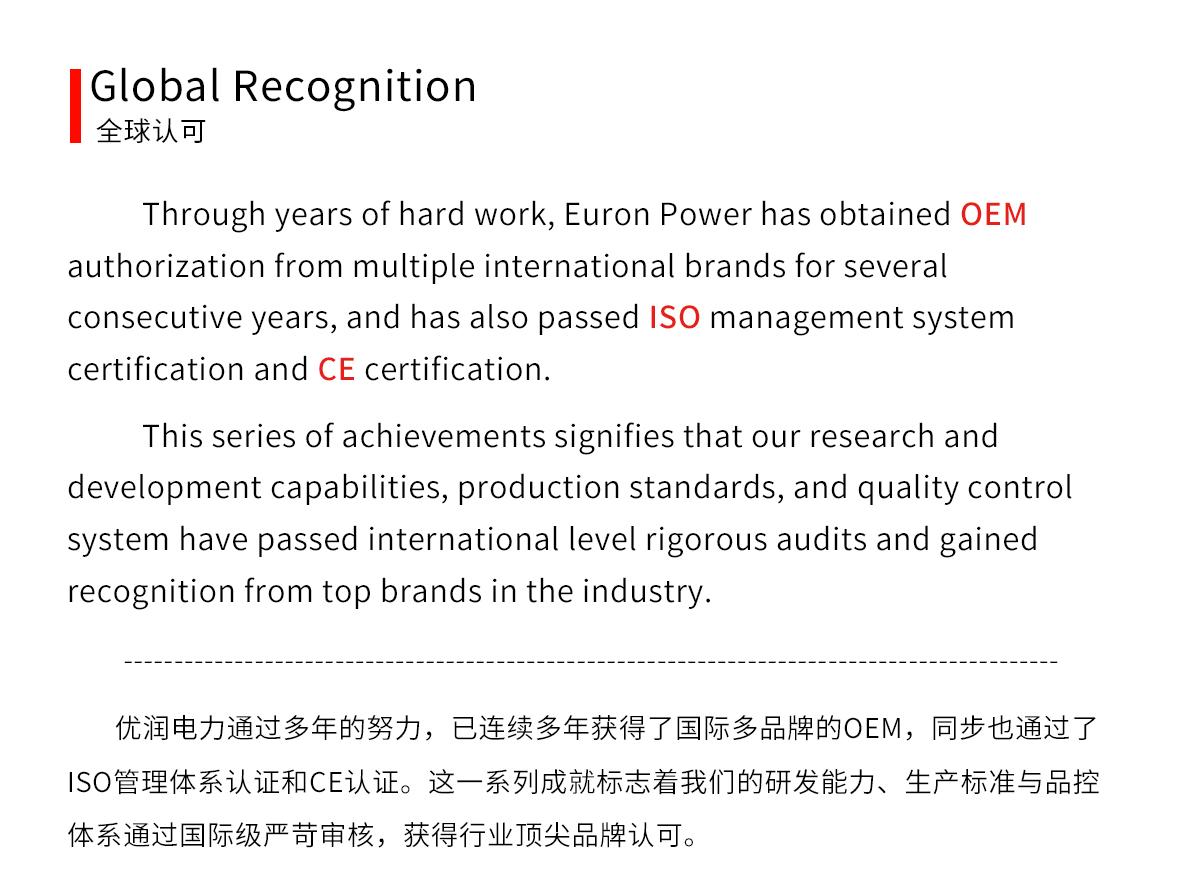 Global Recognition
全球认可

Through years of hard work, Euron Power has obtained OEM authorization from multiple international brands for several consecutive years, and has also passed ISO management system certification and CE certification.

This series of achievements signifies that our research and development capabilities, production standards, and quality control system have passed international level rigorous audits and gained recognition from top brands in the industry.

优润电力通过多年的努力，已连续多年获得了国际多品牌的OEM，同步也通过了ISO管理体系认证和CE认证。这一系列成就标志着我们的研发能力、生产标准与品控体系通过国际级严苛审核，获得行业顶尖品牌认可。